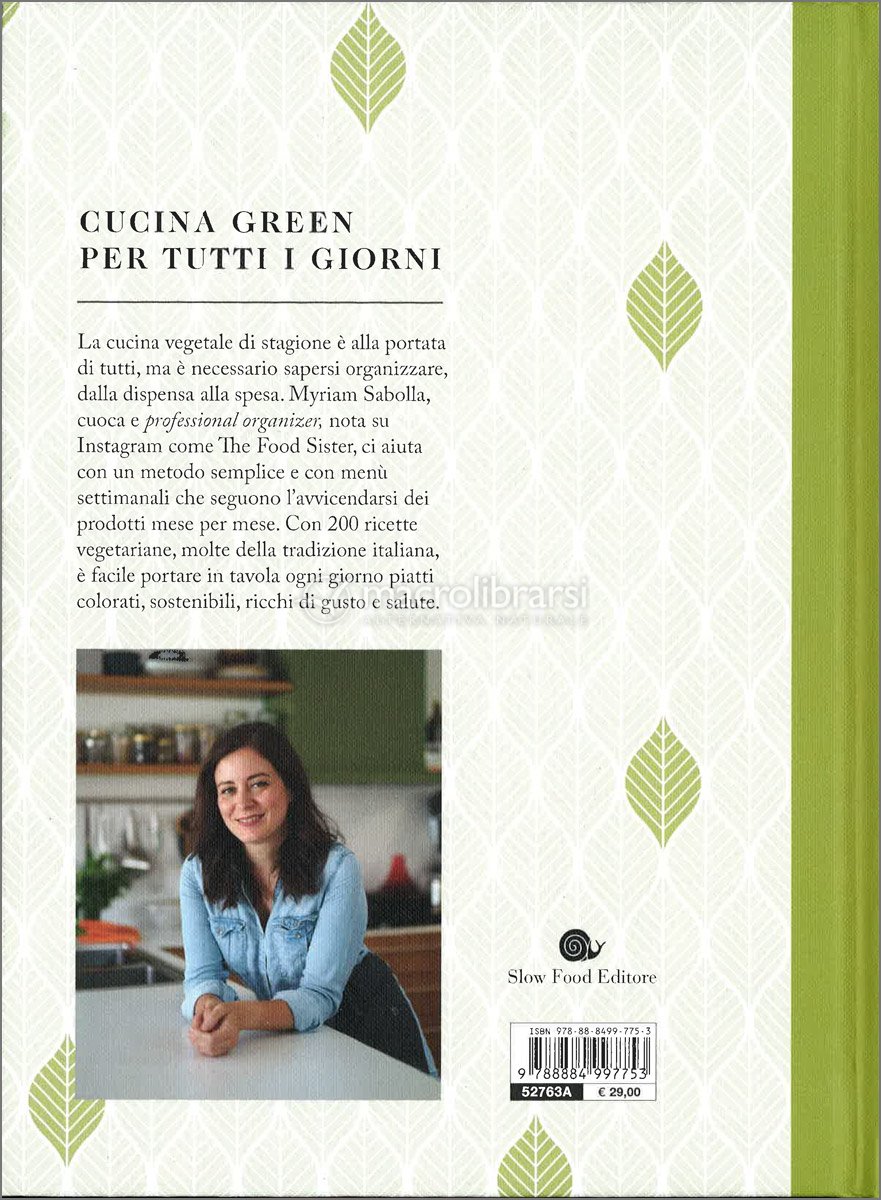 CUCINA GREEN
PER TUTTI I GIORNI

La cucina vegetale di stagione è alla portata di tutti, ma è necessario sapersi organizzare, dalla dispensa alla spesa. Myriam Sabolla, cuoca e professional organizer, nota su Instagram come The Food Sister, ci aiuta con un metodo semplice e con menù settimanali che seguono l'avvicendarsi dei prodotti mese per mese. Con 200 ricette vegetariane, molte della tradizione italiana, è facile portare in tavola ogni giorno piatti colorati, sostenibili, ricchi di gusto e salute.

Slow Food Editore

ISBN 978-88-8499-775-3
9 788884 997753
52763A € 29,00

macrolibrarsi
ALTERNATIVA NATURALE